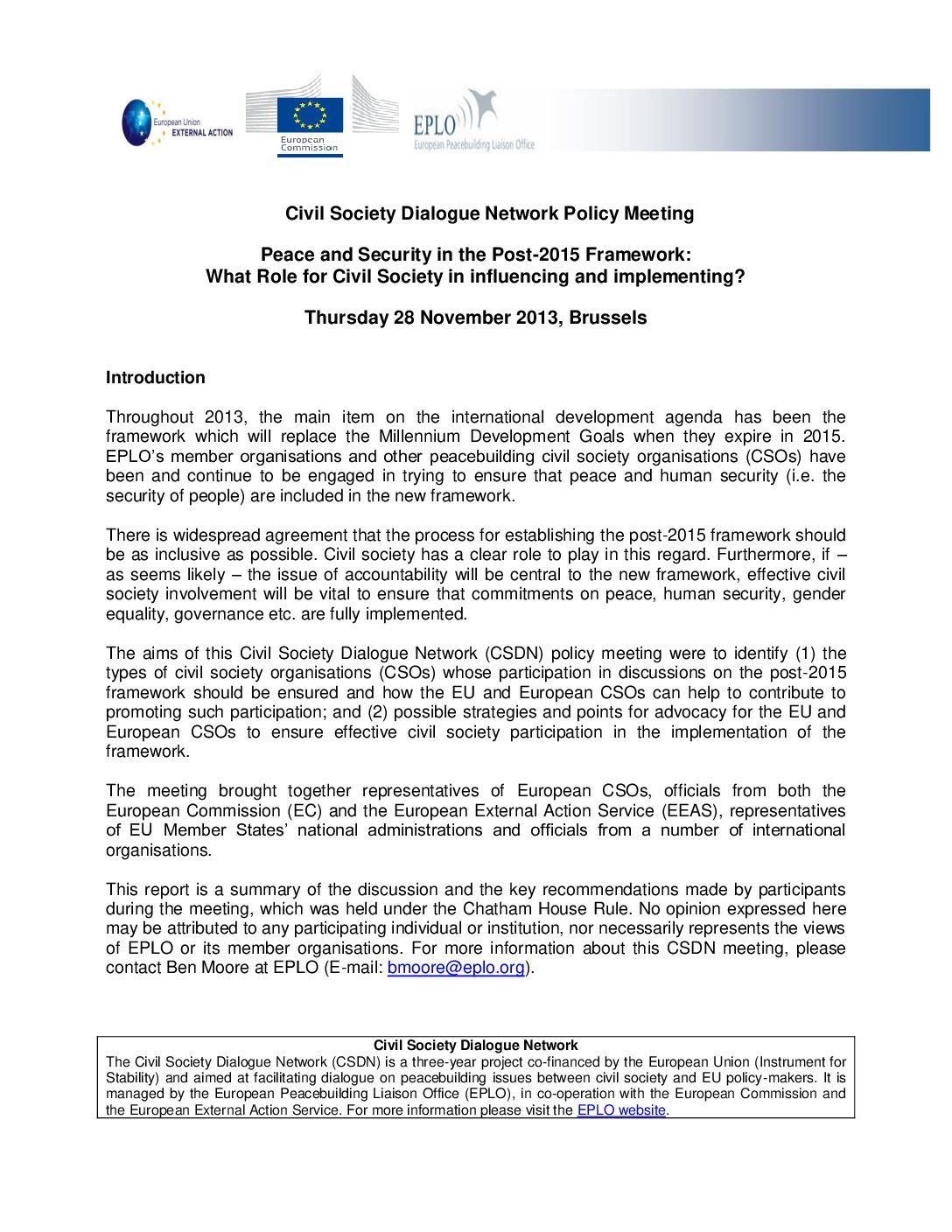 European Union EXTERNAL ACTION

European Commission

EPLO
European Peacebuilding Liaison Office

Civil Society Dialogue Network Policy Meeting

Peace and Security in the Post-2015 Framework:
What Role for Civil Society in influencing and implementing?

Thursday 28 November 2013, Brussels

Introduction

Throughout 2013, the main item on the international development agenda has been the framework which will replace the Millennium Development Goals when they expire in 2015. EPLO's member organisations and other peacebuilding civil society organisations (CSOs) have been and continue to be engaged in trying to ensure that peace and human security (i.e. the security of people) are included in the new framework.

There is widespread agreement that the process for establishing the post-2015 framework should be as inclusive as possible. Civil society has a clear role to play in this regard. Furthermore, if – as seems likely – the issue of accountability will be central to the new framework, effective civil society involvement will be vital to ensure that commitments on peace, human security, gender equality, governance etc. are fully implemented.

The aims of this Civil Society Dialogue Network (CSDN) policy meeting were to identify (1) the types of civil society organisations (CSOs) whose participation in discussions on the post-2015 framework should be ensured and how the EU and European CSOs can help to contribute to promoting such participation; and (2) possible strategies and points for advocacy for the EU and European CSOs to ensure effective civil society participation in the implementation of the framework.

The meeting brought together representatives of European CSOs, officials from both the European Commission (EC) and the European External Action Service (EEAS), representatives of EU Member States' national administrations and officials from a number of international organisations.

This report is a summary of the discussion and the key recommendations made by participants during the meeting, which was held under the Chatham House Rule. No opinion expressed here may be attributed to any participating individual or institution, nor necessarily represents the views of EPLO or its member organisations. For more information about this CSDN meeting, please contact Ben Moore at EPLO (E-mail: bmoore@eplo.org).

Civil Society Dialogue Network
The Civil Society Dialogue Network (CSDN) is a three-year project co-financed by the European Union (Instrument for Stability) and aimed at facilitating dialogue on peacebuilding issues between civil society and EU policy-makers. It is managed by the European Peacebuilding Liaison Office (EPLO), in co-operation with the European Commission and the European External Action Service. For more information please visit the EPLO website.